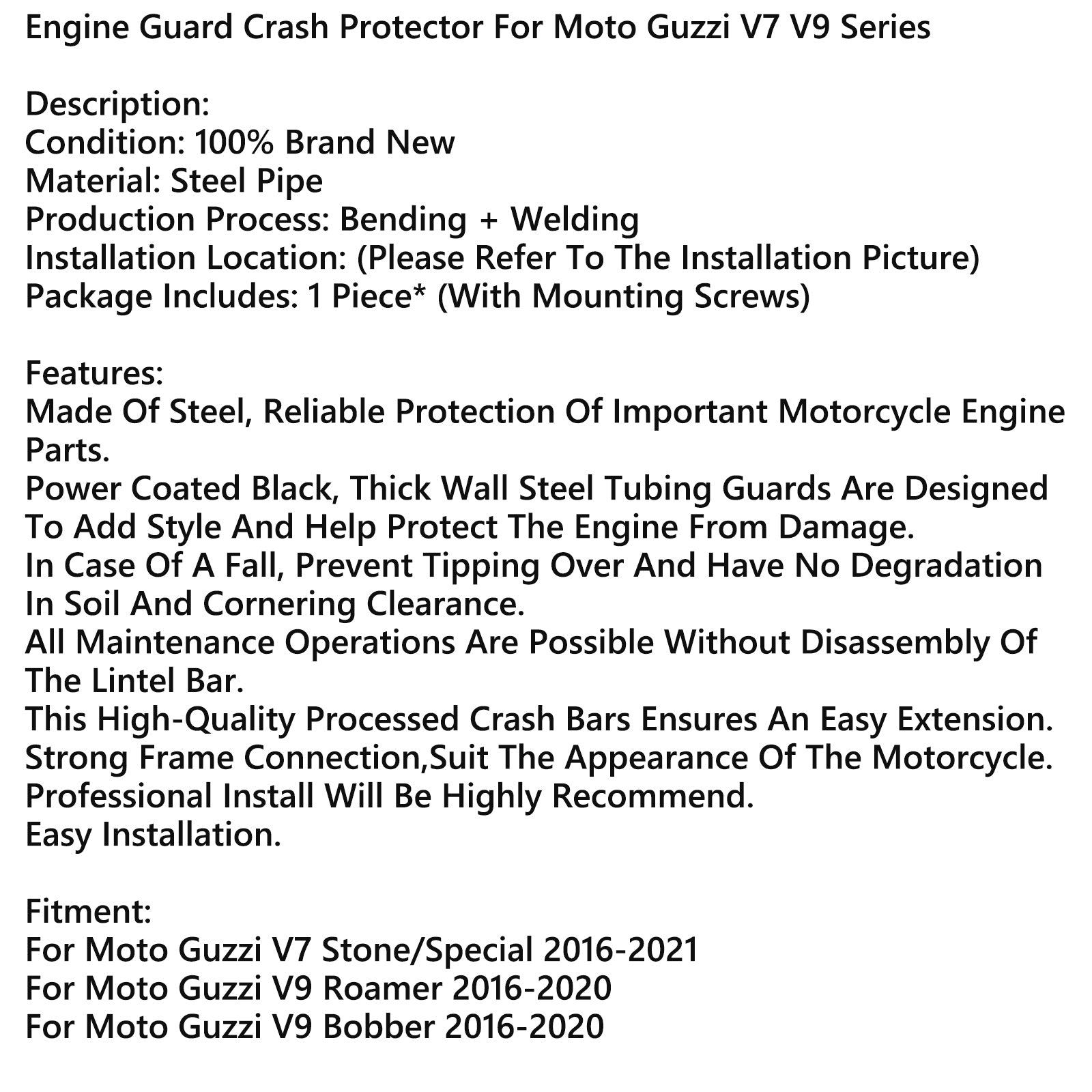 Engine Guard Crash Protector For Moto Guzzi V7 V9 Series

Description:
Condition: 100% Brand New
Material: Steel Pipe
Production Process: Bending + Welding
Installation Location: (Please Refer To The Installation Picture)
Package Includes: 1 Piece* (With Mounting Screws)

Features:
Made Of Steel, Reliable Protection Of Important Motorcycle Engine Parts.
Power Coated Black, Thick Wall Steel Tubing Guards Are Designed To Add Style And Help Protect The Engine From Damage.
In Case Of A Fall, Prevent Tipping Over And Have No Degradation In Soil And Cornering Clearance.
All Maintenance Operations Are Possible Without Disassembly Of The Lintel Bar.
This High-Quality Processed Crash Bars Ensures An Easy Extension.
Strong Frame Connection,Suit The Appearance Of The Motorcycle.
Professional Install Will Be Highly Recommend.
Easy Installation.

Fitment:
For Moto Guzzi V7 Stone/Special 2016-2021
For Moto Guzzi V9 Roamer 2016-2020
For Moto Guzzi V9 Bobber 2016-2020